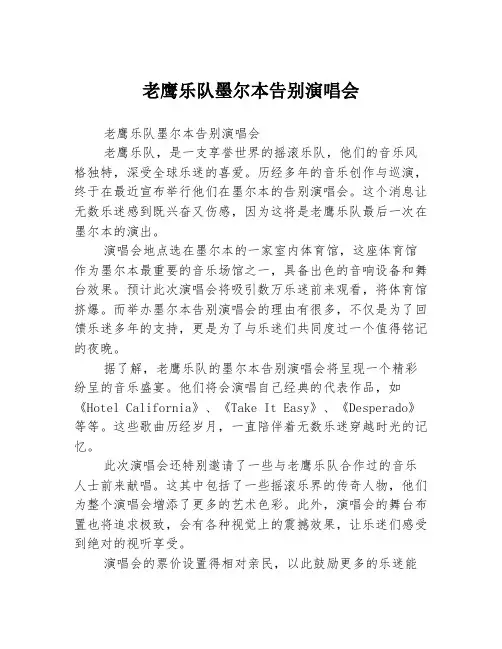 老鹰乐队墨尔本告别演唱会

老鹰乐队墨尔本告别演唱会

老鹰乐队，是一支享誉世界的摇滚乐队，他们的音乐风格独特，深受全球乐迷的喜爱。历经多年的音乐创作与巡演，终于在最近宣布举行他们在墨尔本的告别演唱会。这个消息让无数乐迷感到既兴奋又伤感，因为这将是老鹰乐队最后一次在墨尔本的演出。

演唱会地点选在墨尔本的一家室内体育馆，这座体育馆作为墨尔本最重要的音乐场馆之一，具备出色的音响设备和舞台效果。预计此次演唱会将吸引数万乐迷前来观看，将体育馆挤爆。而举办墨尔本告别演唱会的理由有很多，不仅是为了回馈乐迷多年的支持，更是为了与乐迷们共同度过一个值得铭记的夜晚。

据了解，老鹰乐队的墨尔本告别演唱会将呈现一个精彩纷呈的音乐盛宴。他们将会演唱自己经典的代表作品，如《Hotel California》、《Take It Easy》、《Desperado》等等。这些歌曲历经岁月，一直陪伴着无数乐迷穿越时光的记忆。

此次演唱会还特别邀请了一些与老鹰乐队合作过的音乐人士前来献唱。这其中包括了一些摇滚乐界的传奇人物，他们为整个演唱会增添了更多的艺术色彩。此外，演唱会的舞台布置也将追求极致，会有各种视觉上的震撼效果，让乐迷们感受到绝对的视听享受。

演唱会的票价设置得相对亲民，以此鼓励更多的乐迷能